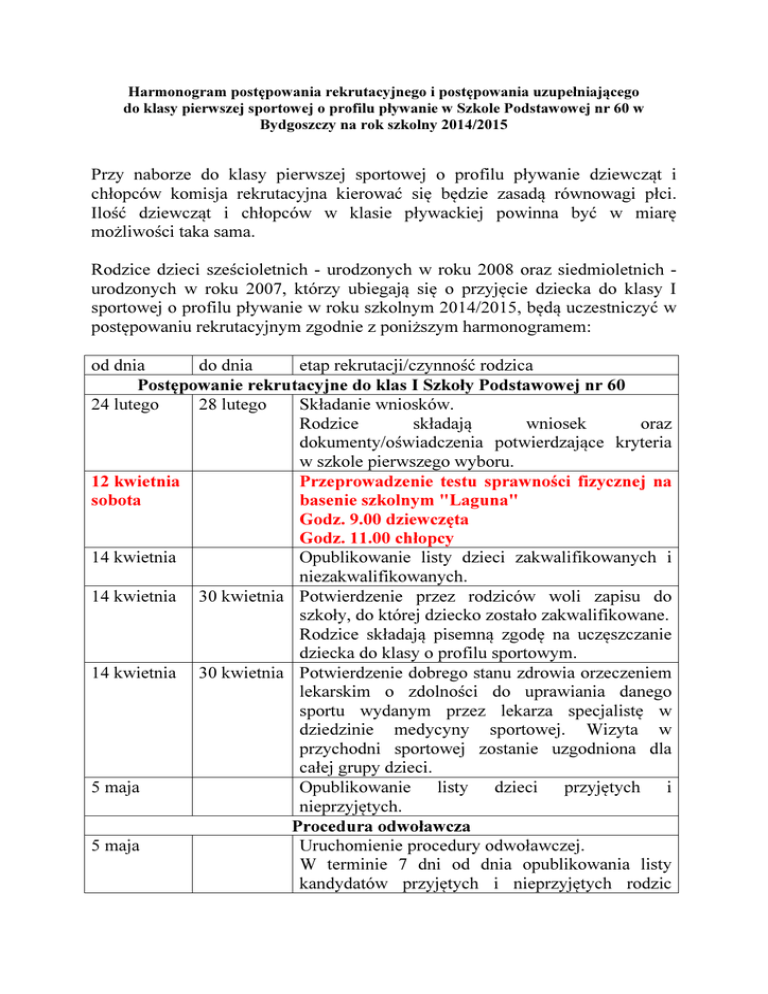 Harmonogram postępowania rekrutacyjnego i postępowania uzupełniającego do klasy pierwszej sportowej o profilu pływanie w Szkole Podstawowej nr 60 w Bydgoszczy na rok szkolny 2014/2015

Przy naborze do klasy pierwszej sportowej o profilu pływanie dziewcząt i chłopców komisja rekrutacyjna kierować się będzie zasadą równowagi płci. Ilość dziewcząt i chłopców w klasie pływackiej powinna być w miarę możliwości taka sama.

Rodzice dzieci sześcioletnich - urodzonych w roku 2008 oraz siedmioletnich - urodzonych w roku 2007, którzy ubiegają się o przyjęcie dziecka do klasy I sportowej o profilu pływanie w roku szkolnym 2014/2015, będą uczestniczyć w postępowaniu rekrutacyjnym zgodnie z poniższym harmonogramem:

| od dnia | do dnia | etap rekrutacji/czynność rodzica |
|---|---|---|
| Postępowanie rekrutacyjne do klas I Szkoły Podstawowej nr 60 | | |
| 24 lutego | 28 lutego | Składanie wniosków. Rodzice składają wniosek oraz dokumenty/oświadczenia potwierdzające kryteria w szkole pierwszego wyboru. |
| 12 kwietnia sobota | | Przeprowadzenie testu sprawności fizycznej na basenie szkolnym "Laguna" Godz. 9.00 dziewczęta Godz. 11.00 chłopcy |
| 14 kwietnia | | Opublikowanie listy dzieci zakwalifikowanych i niezakwalifikowanych. |
| 14 kwietnia | 30 kwietnia | Potwierdzenie przez rodziców woli zapisu do szkoły, do której dziecko zostało zakwalifikowane. Rodzice składają pisemną zgodę na uczęszczanie dziecka do klasy o profilu sportowym. |
| 14 kwietnia | 30 kwietnia | Potwierdzenie dobrego stanu zdrowia orzeczeniem lekarskim o zdolności do uprawiania danego sportu wydanym przez lekarza specjalistę w dziedzinie medycyny sportowej. Wizyta w przychodni sportowej zostanie uzgodniona dla całej grupy dzieci. |
| 5 maja | | Opublikowanie listy dzieci przyjętych i nieprzyjętych. |
| Procedura odwoławcza | | |
| 5 maja | | Uruchomienie procedury odwoławczej. W terminie 7 dni od dnia opublikowania listy kandydatów przyjętych i nieprzyjętych rodzic |